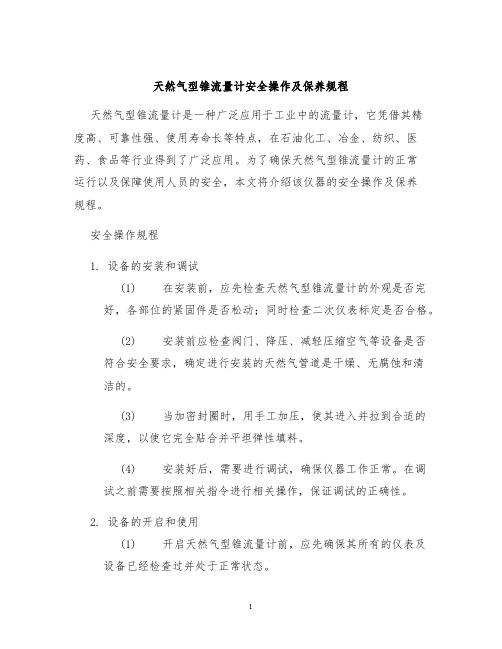 天然气型锥流量计安全操作及保养规程

天然气型锥流量计是一种广泛应用于工业中的流量计，它凭借其精度高、可靠性强、使用寿命长等特点，在石油化工、冶金、纺织、医药、食品等行业得到了广泛应用。为了确保天然气型锥流量计的正常运行以及保障使用人员的安全，本文将介绍该仪器的安全操作及保养规程。

安全操作规程

1. 设备的安装和调试

(1) 在安装前，应先检查天然气型锥流量计的外观是否完好，各部位的紧固件是否松动；同时检查二次仪表标定是否合格。

(2) 安装前应检查阀门、降压、减轻压缩空气等设备是否符合安全要求，确定进行安装的天然气管道是干燥、无腐蚀和清洁的。

(3) 当加密封圈时，用手工加压，使其进入并拉到合适的深度，以使它完全贴合并平坦弹性填料。

(4) 安装好后，需要进行调试，确保仪器工作正常。在调试之前需要按照相关指令进行相关操作，保证调试的正确性。

2. 设备的开启和使用

(1) 开启天然气型锥流量计前，应先确保其所有的仪表及设备已经检查过并处于正常状态。

1